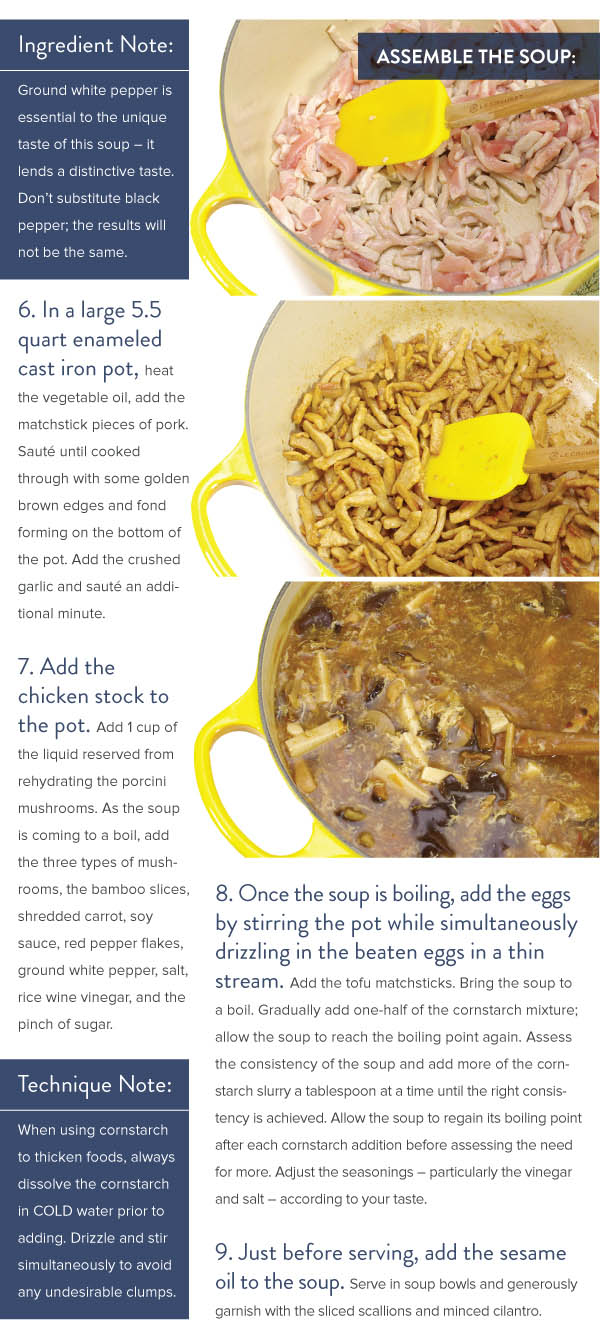 Ingredient Note:

Ground white pepper is essential to the unique taste of this soup – it lends a distinctive taste. Don't substitute black pepper; the results will not be the same.

6. In a large 5.5 quart enameled cast iron pot, heat the vegetable oil, add the matchstick pieces of pork. Sauté until cooked through with some golden brown edges and fond forming on the bottom of the pot. Add the crushed garlic and sauté an additional minute.

7. Add the chicken stock to the pot. Add 1 cup of the liquid reserved from rehydrating the porcini mushrooms. As the soup is coming to a boil, add the three types of mushrooms, the bamboo slices, shredded carrot, soy sauce, red pepper flakes, ground white pepper, salt, rice wine vinegar, and the pinch of sugar.

Technique Note:

When using cornstarch to thicken foods, always dissolve the cornstarch in COLD water prior to adding. Drizzle and stir simultaneously to avoid any undesirable clumps.

ASSEMBLE THE SOUP:

LE CREUSET

LE CREUSET

8. Once the soup is boiling, add the eggs by stirring the pot while simultaneously drizzling in the beaten eggs in a thin stream. Add the tofu matchsticks. Bring the soup to a boil. Gradually add one-half of the cornstarch mixture; allow the soup to reach the boiling point again. Assess the consistency of the soup and add more of the cornstarch slurry a tablespoon at a time until the right consistency is achieved. Allow the soup to regain its boiling point after each cornstarch addition before assessing the need for more. Adjust the seasonings – particularly the vinegar and salt – according to your taste.

9. Just before serving, add the sesame oil to the soup. Serve in soup bowls and generously garnish with the sliced scallions and minced cilantro.